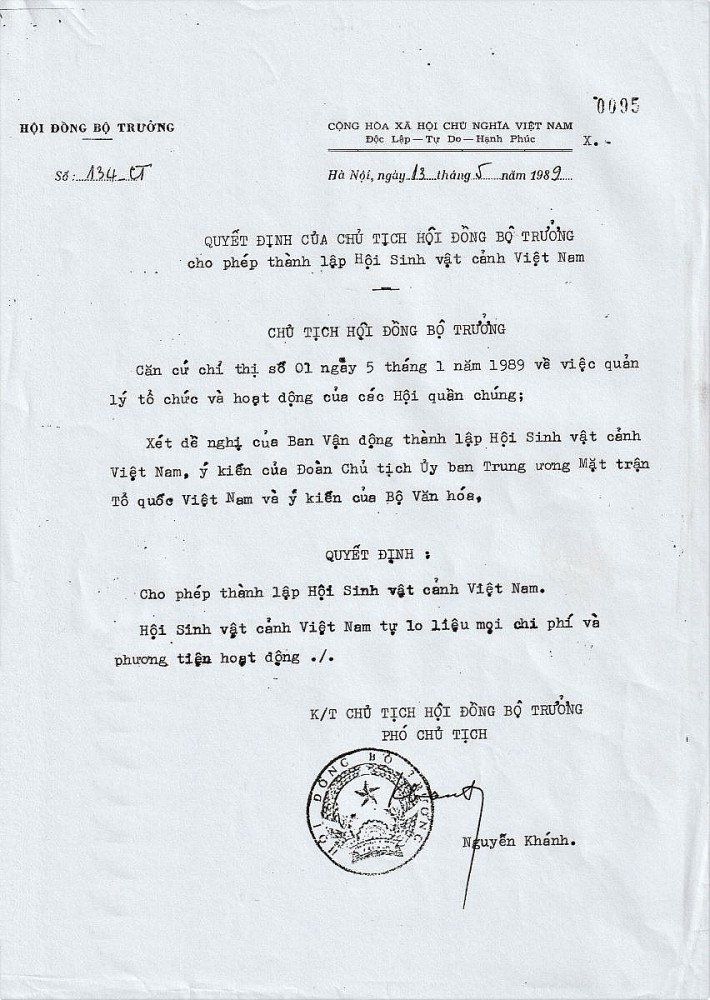 0005

HỘI ĐỒNG BỘ TRƯỞNG

CỘNG HÒA XÃ HỘI CHỦ NGHĨA VIỆT NAM
Độc Lập — Tự Do — Hạnh Phúc

X.-

Số: 134 CT

Hà Nội, ngày 13 tháng 5 năm 1989

QUYẾT ĐỊNH CỦA CHỦ TỊCH HỘI ĐỒNG BỘ TRƯỞNG
cho phép thành lập Hội Sinh vật cảnh Việt Nam

CHỦ TỊCH HỘI ĐỒNG BỘ TRƯỞNG

Căn cứ chỉ thị số 01 ngày 5 tháng 1 năm 1989 về việc quản lý tổ chức và hoạt động của các Hội quần chúng;

Xét đề nghị của Ban Vận động thành lập Hội Sinh vật cảnh Việt Nam, ý kiến của Đoàn Chủ tịch Ủy ban Trung ương Mặt trận Tổ quốc Việt Nam và ý kiến của Bộ Văn hóa,

QUYẾT ĐỊNH :

Cho phép thành lập Hội Sinh vật cảnh Việt Nam.

Hội Sinh vật cảnh Việt Nam tự lo liệu mọi chi phí và phương tiện hoạt động ./.

K/T CHỦ TỊCH HỘI ĐỒNG BỘ TRƯỞNG
PHÓ CHỦ TỊCH

HỘI ĐỒNG BỘ TRƯỞNG

Nguyễn Khánh.